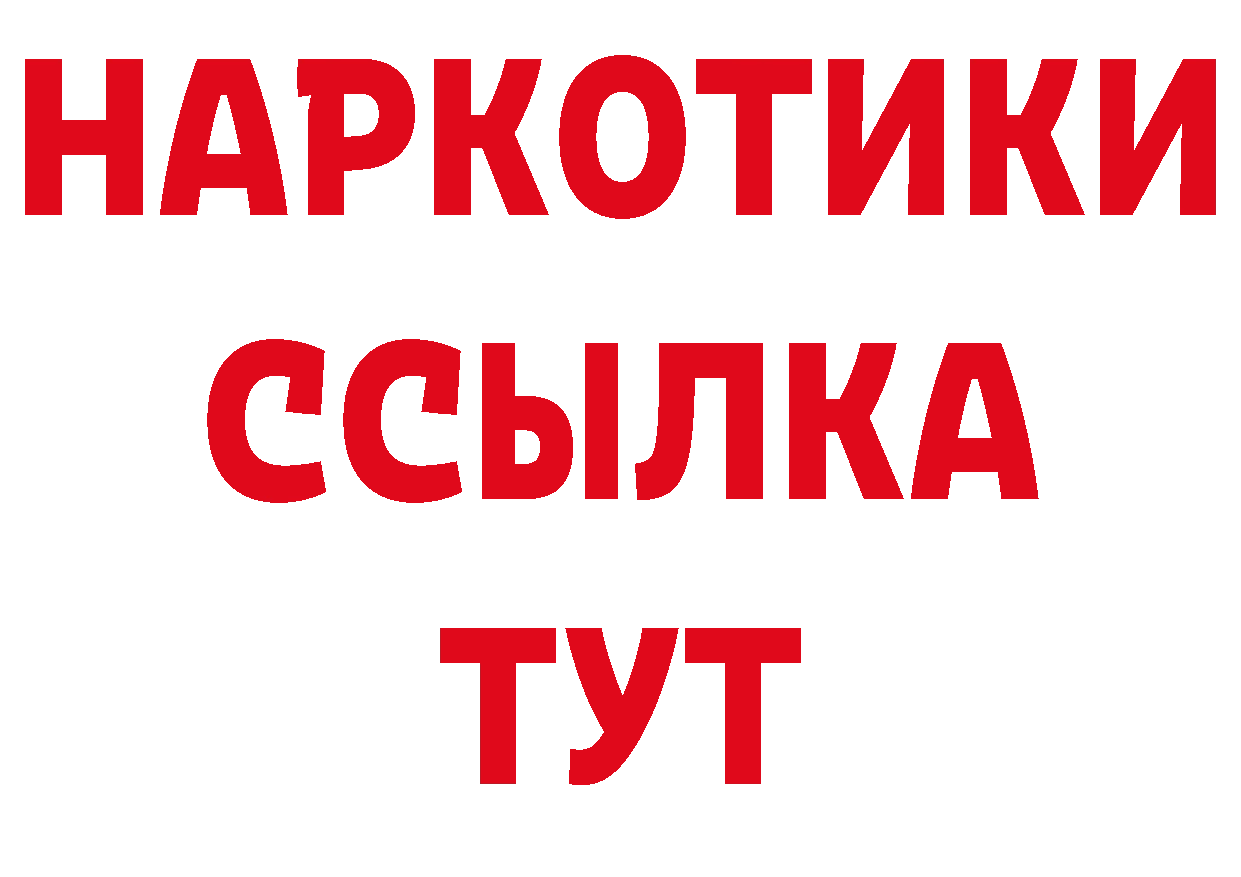 НАРКОТИКИ ССЫЛКА ТУТ